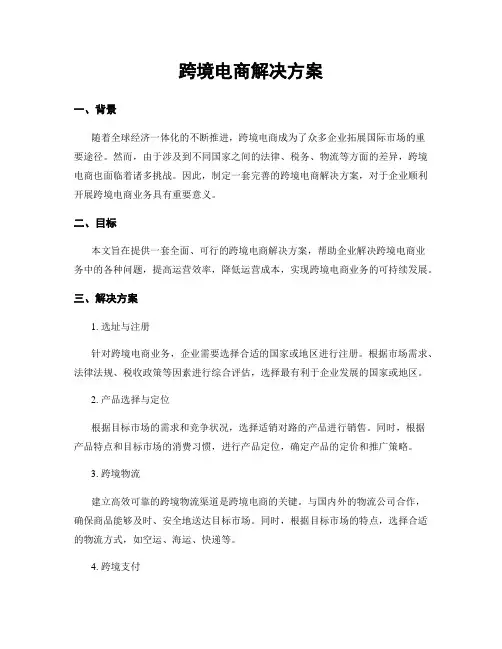 跨境电商解决方案

一、背景

随着全球经济一体化的不断推进，跨境电商成为了众多企业拓展国际市场的重要途径。然而，由于涉及到不同国家之间的法律、税务、物流等方面的差异，跨境电商也面临着诸多挑战。因此，制定一套完善的跨境电商解决方案，对于企业顺利开展跨境电商业务具有重要意义。

二、目标

本文旨在提供一套全面、可行的跨境电商解决方案，帮助企业解决跨境电商业务中的各种问题，提高运营效率，降低运营成本，实现跨境电商业务的可持续发展。

三、解决方案

1. 选址与注册

针对跨境电商业务，企业需要选择合适的国家或地区进行注册。根据市场需求、法律法规、税收政策等因素进行综合评估，选择最有利于企业发展的国家或地区。

2. 产品选择与定位

根据目标市场的需求和竞争状况，选择适销对路的产品进行销售。同时，根据产品特点和目标市场的消费习惯，进行产品定位，确定产品的定价和推广策略。

3. 跨境物流

建立高效可靠的跨境物流渠道是跨境电商的关键。与国内外的物流公司合作，确保商品能够及时、安全地送达目标市场。同时，根据目标市场的特点，选择合适的物流方式，如空运、海运、快递等。

4. 跨境支付